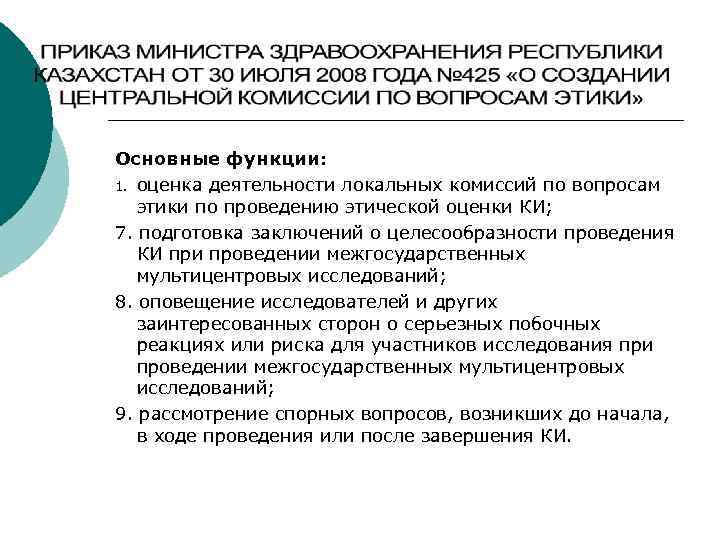 ПРИКАЗ МИНИСТРА ЗДРАВООХРАНЕНИЯ РЕСПУБЛИКИ КАЗАХСТАН ОТ 30 ИЮЛЯ 2008 ГОДА №425 «О СОЗДАНИИ ЦЕНТРАЛЬНОЙ КОМИССИИ ПО ВОПРОСАМ ЭТИКИ»

Основные функции:

1. оценка деятельности локальных комиссий по вопросам этики по проведению этической оценки КИ;

7. подготовка заключений о целесообразности проведения КИ при проведении межгосударственных мультицентровых исследований;

8. оповещение исследователей и других заинтересованных сторон о серьезных побочных реакциях или риска для участников исследования при проведении межгосударственных мультицентровых исследований;

9. рассмотрение спорных вопросов, возникших до начала, в ходе проведения или после завершения КИ.